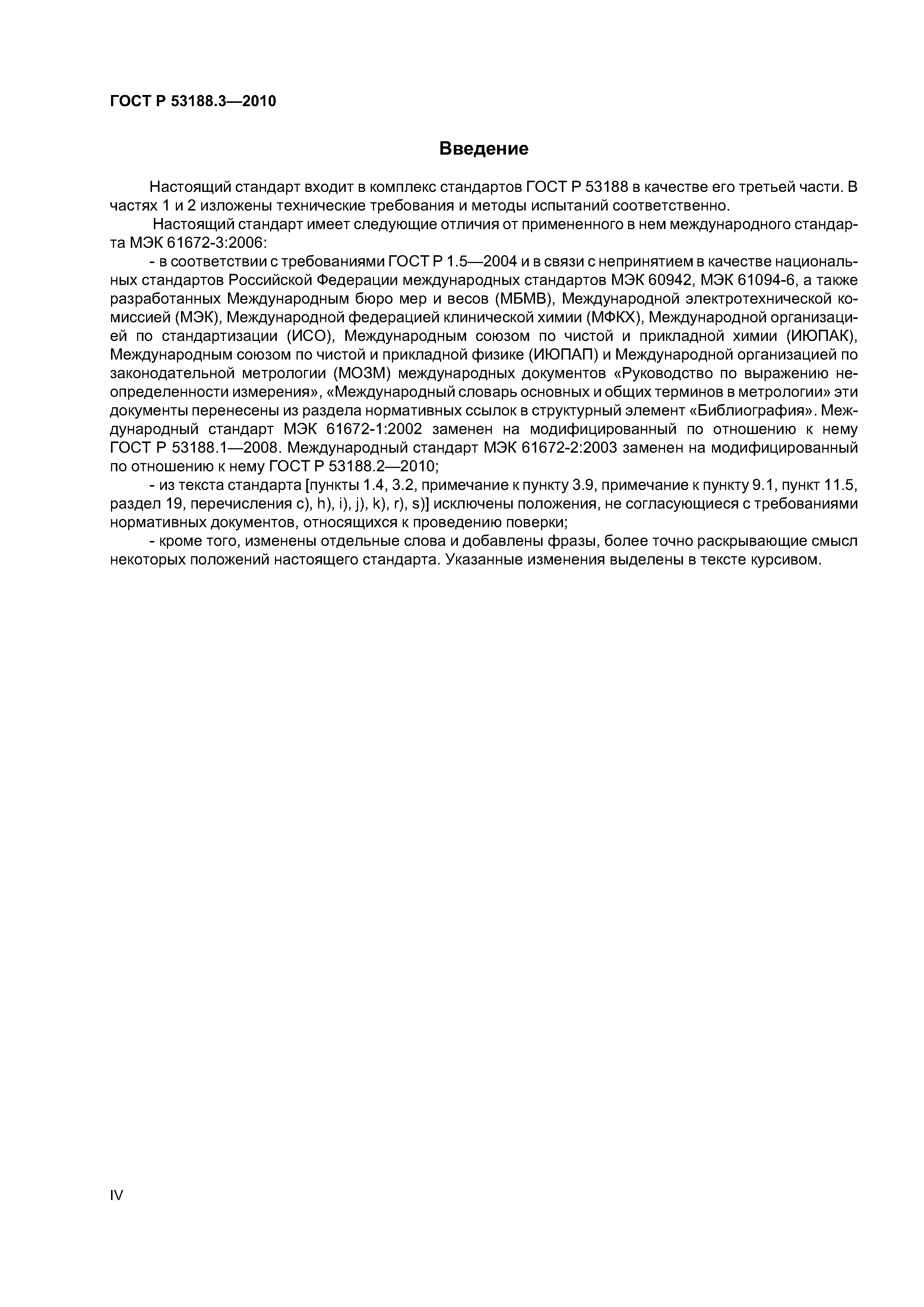 ГОСТ Р 53188.3—2010

Введение

Настоящий стандарт входит в комплекс стандартов ГОСТ Р 53188 в качестве его третьей части. В частях 1 и 2 изложены технические требования и методы испытаний соответственно.

Настоящий стандарт имеет следующие отличия от примененного в нем международного стандарта МЭК 61672-3:2006:

- в соответствии с требованиями ГОСТ Р 1.5—2004 и в связи с непринятием в качестве национальных стандартов Российской Федерации международных стандартов МЭК 60942, МЭК 61094-6, а также разработанных Международным бюро мер и весов (МБМВ), Международной электротехнической комиссией (МЭК), Международной федерацией клинической химии (МФКХ), Международной организацией по стандартизации (ИСО), Международным союзом по чистой и прикладной химии (ИЮПАК), Международным союзом по чистой и прикладной физике (ИЮПАП) и Международной организацией по законодательной метрологии (МОЗМ) международных документов «Руководство по выражению неопределенности измерения», «Международный словарь основных и общих терминов в метрологии» эти документы перенесены из раздела нормативных ссылок в структурный элемент «Библиография». Международный стандарт МЭК 61672-1:2002 заменен на модифицированный по отношению к нему ГОСТ Р 53188.1—2008. Международный стандарт МЭК 61672-2:2003 заменен на модифицированный по отношению к нему ГОСТ Р 53188.2—2010;

- из текста стандарта [пункты 1.4, 3.2, примечание к пункту 3.9, примечание к пункту 9.1, пункт 11.5, раздел 19, перечисления c), h), i), j), k), r), s)] исключены положения, не согласующиеся с требованиями нормативных документов, относящихся к проведению поверки;

- кроме того, изменены отдельные слова и добавлены фразы, более точно раскрывающие смысл некоторых положений настоящего стандарта. Указанные изменения выделены в тексте курсивом.

IV